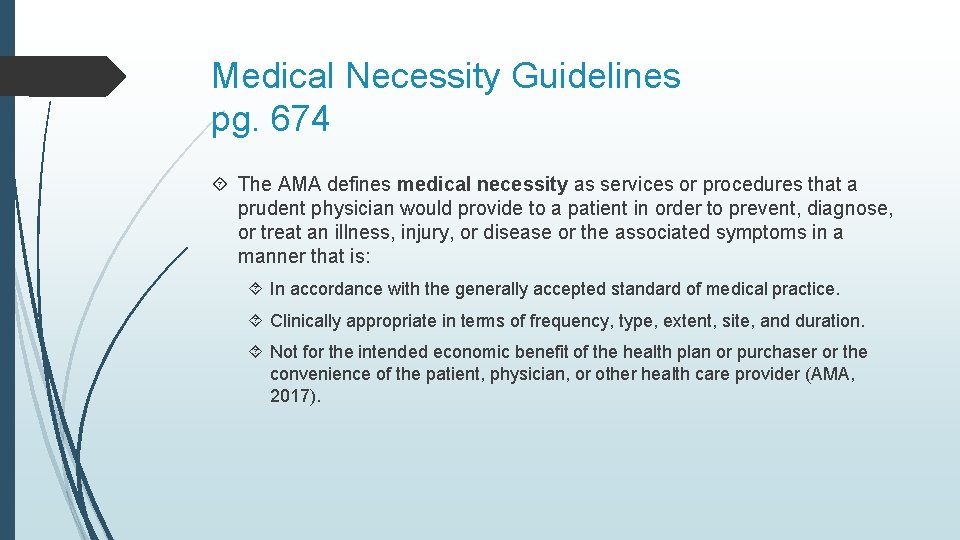 Medical Necessity Guidelines
pg. 674

The AMA defines medical necessity as services or procedures that a prudent physician would provide to a patient in order to prevent, diagnose, or treat an illness, injury, or disease or the associated symptoms in a manner that is:

In accordance with the generally accepted standard of medical practice.

Clinically appropriate in terms of frequency, type, extent, site, and duration.

Not for the intended economic benefit of the health plan or purchaser or the convenience of the patient, physician, or other health care provider (AMA, 2017).